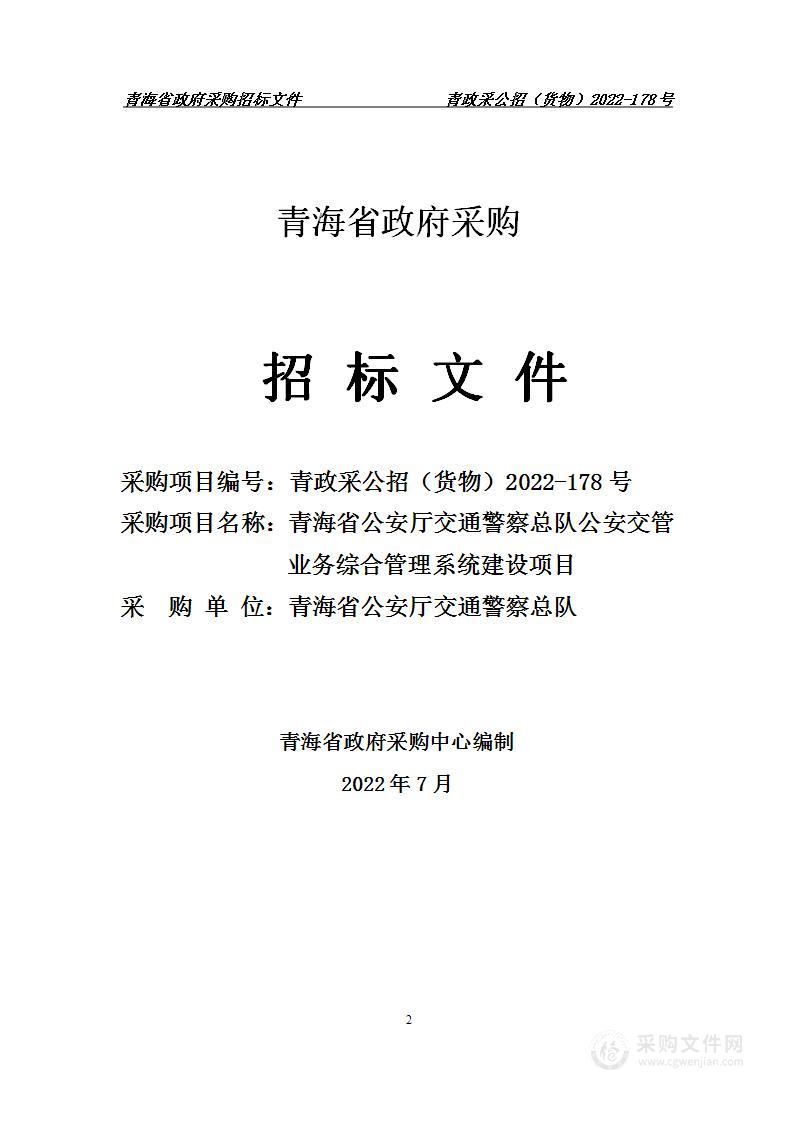 青海省政府采购招标文件 青政采公招（货物）2022-178号

青海省政府采购

招 标 文 件

采购项目编号：青政采公招（货物）2022-178号
采购项目名称：青海省公安厅交通警察总队公安交管业务综合管理系统建设项目
采 购 单 位：青海省公安厅交通警察总队

青海省政府采购中心编制
2022年7月

2

采购文件网
www.cgwenjian.com